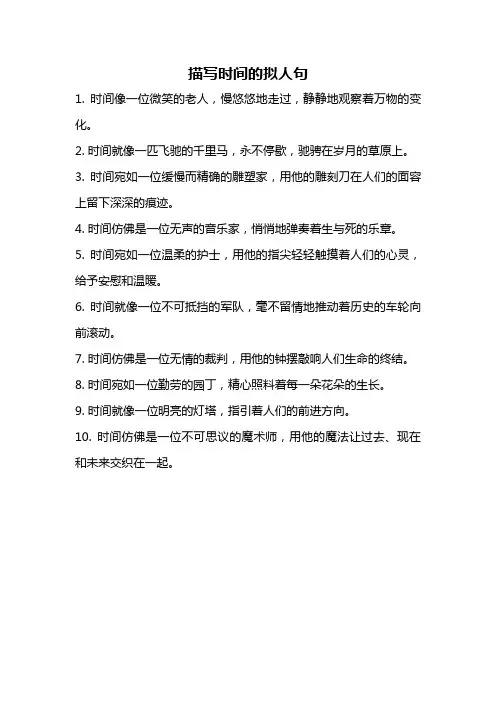 描写时间的拟人句

1. 时间像一位微笑的老人，慢悠悠地走过，静静地观察着万物的变化。

2. 时间就像一匹飞驰的千里马，永不停歇，驰骋在岁月的草原上。

3. 时间宛如一位缓慢而精确的雕塑家，用他的雕刻刀在人们的面容上留下深深的痕迹。

4. 时间仿佛是一位无声的音乐家，悄悄地弹奏着生与死的乐章。

5. 时间宛如一位温柔的护士，用他的指尖轻轻触摸着人们的心灵，给予安慰和温暖。

6. 时间就像一位不可抵挡的军队，毫不留情地推动着历史的车轮向前滚动。

7. 时间仿佛是一位无情的裁判，用他的钟摆敲响人们生命的终结。

8. 时间宛如一位勤劳的园丁，精心照料着每一朵花朵的生长。

9. 时间就像一位明亮的灯塔，指引着人们的前进方向。

10. 时间仿佛是一位不可思议的魔术师，用他的魔法让过去、现在和未来交织在一起。